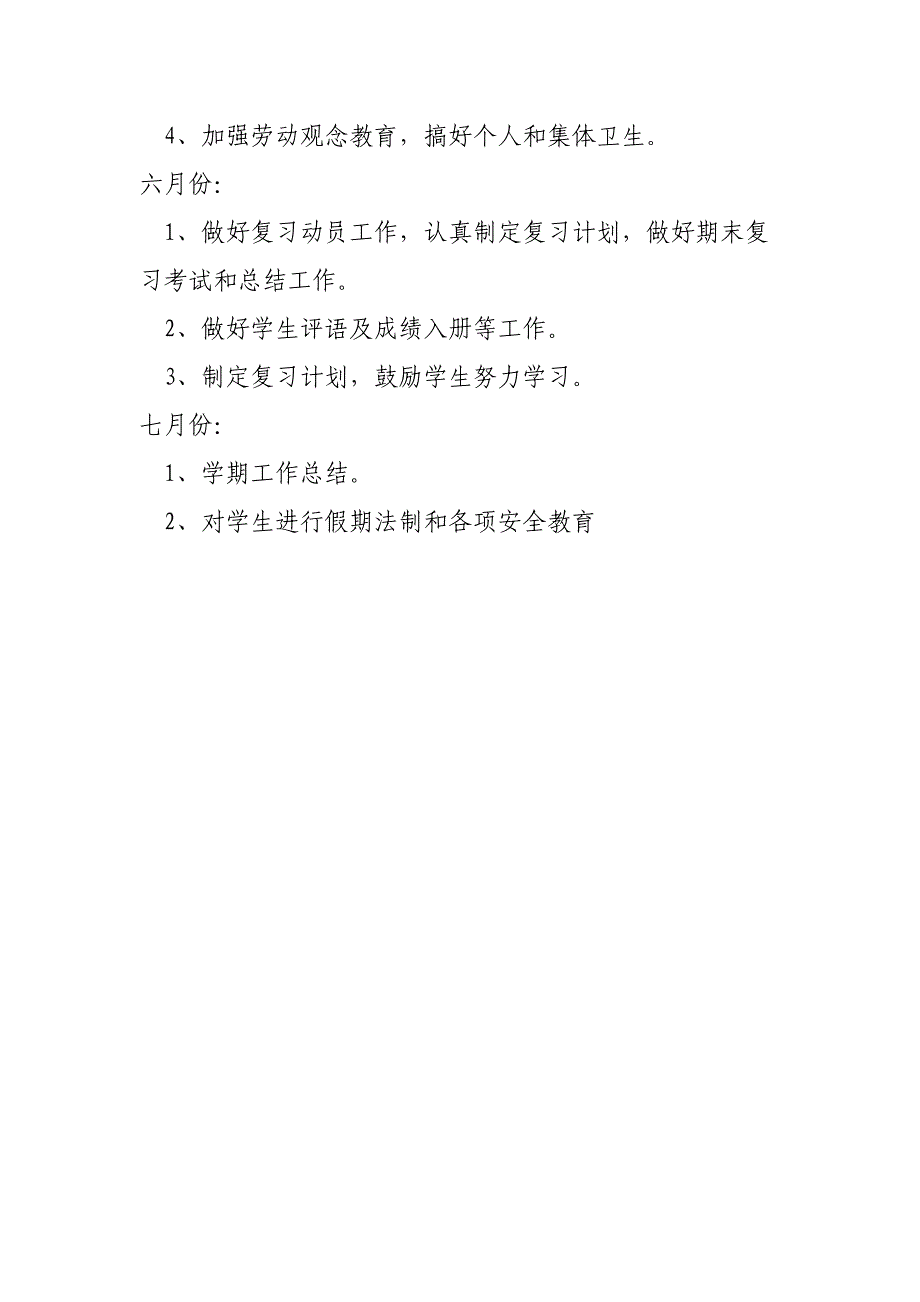 4、加强劳动观念教育，搞好个人和集体卫生。

六月份:

1、做好复习动员工作，认真制定复习计划，做好期末复习考试和总结工作。

2、做好学生评语及成绩入册等工作。

3、制定复习计划，鼓励学生努力学习。

七月份:

1、学期工作总结。

2、对学生进行假期法制和各项安全教育